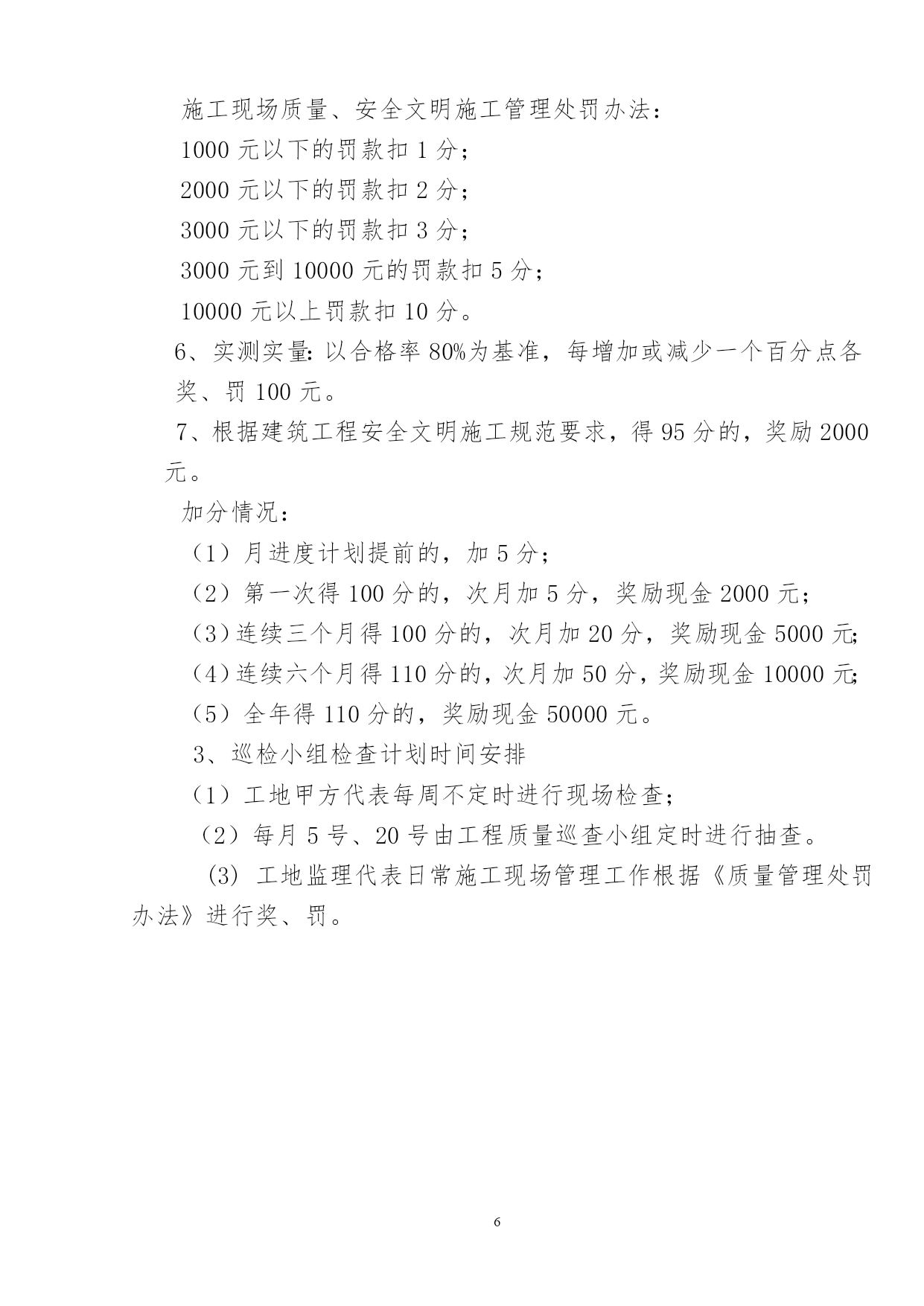 施工现场质量、安全文明施工管理处罚办法：

1000 元以下的罚款扣 1 分；

2000 元以下的罚款扣 2 分；

3000 元以下的罚款扣 3 分；

3000 元到 10000 元的罚款扣 5 分；

10000 元以上罚款扣 10 分。

6、实测实量：以合格率 80%为基准，每增加或减少一个百分点各奖、罚 100 元。

7、根据建筑工程安全文明施工规范要求，得 95 分的，奖励 2000 元。

加分情况：

（1）月进度计划提前的，加 5 分；

（2）第一次得 100 分的，次月加 5 分，奖励现金 2000 元；

（3）连续三个月得 100 分的，次月加 20 分，奖励现金 5000 元；

（4）连续六个月得 110 分的，次月加 50 分，奖励现金 10000 元；

（5）全年得 110 分的，奖励现金 50000 元。

3、巡检小组检查计划时间安排

（1）工地甲方代表每周不定时进行现场检查；

（2）每月 5 号、20 号由工程质量巡查小组定时进行抽查。

(3) 工地监理代表日常施工现场管理工作根据《质量管理处罚办法》进行奖、罚。

6